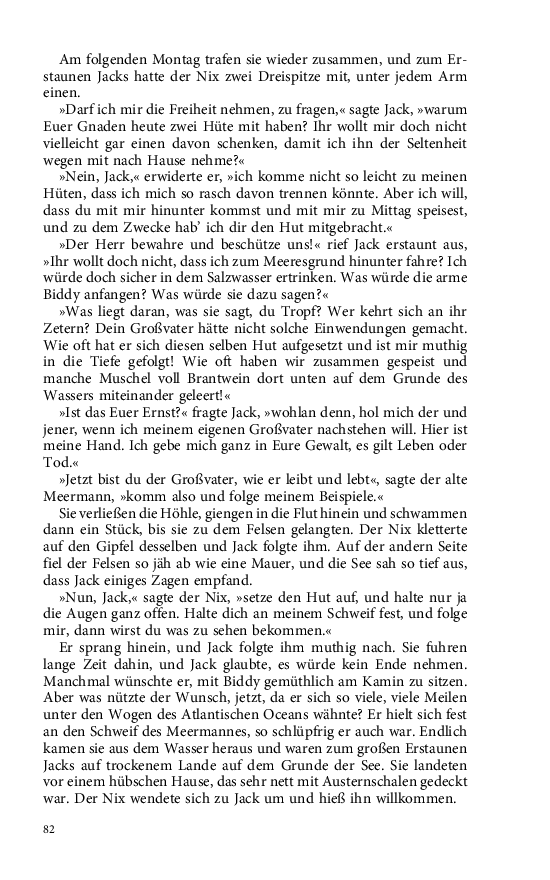 Am folgenden Montag trafen sie wieder zusammen, und zum Erstaunen Jacks hatte der Nix zwei Dreispitze mit, unter jedem Arm einen.

»Darf ich mir die Freiheit nehmen, zu fragen,« sagte Jack, »warum Euer Gnaden heute zwei Hüte mit haben? Ihr wollt mir doch nicht vielleicht gar einen davon schenken, damit ich ihn der Seltenheit wegen mit nach Hause nehme?«

»Nein, Jack,« erwiderte er, »ich komme nicht so leicht zu meinen Hüten, dass ich mich so rasch davon trennen könnte. Aber ich will, dass du mit mir hinunter kommst und mit mir zu Mittag speisest, und zu dem Zwecke hab' ich dir den Hut mitgebracht.«

»Der Herr bewahre und beschütze uns!« rief Jack erstaunt aus, »Ihr wollt doch nicht, dass ich zum Meeresgrund hinunter fahre? Ich würde doch sicher in dem Salzwasser ertrinken. Was würde die arme Biddy anfangen? Was würde sie dazu sagen?«

»Was liegt daran, was sie sagt, du Tropf? Wer kehrt sich an ihr Zetern? Dein Großvater hätte nicht solche Einwendungen gemacht. Wie oft hat er sich diesen selben Hut aufgesetzt und ist mir muthig in die Tiefe gefolgt! Wie oft haben wir zusammen gespeist und manche Muschel voll Brantwein dort unten auf dem Grunde des Wassers miteinander geleert!«

»Ist das Euer Ernst?« fragte Jack, »wohlan denn, hol mich der und jener, wenn ich meinem eigenen Großvater nachstehen will. Hier ist meine Hand. Ich gebe mich ganz in Eure Gewalt, es gilt Leben oder Tod.«

»Jetzt bist du der Großvater, wie er leibt und lebt«, sagte der alte Meermann, »komm also und folge meinem Beispiele.«

Sie verließen die Höhle, giengen in die Flut hinein und schwammen dann ein Stück, bis sie zu dem Felsen gelangten. Der Nix kletterte auf den Gipfel desselben und Jack folgte ihm. Auf der andern Seite fiel der Felsen so jäh ab wie eine Mauer, und die See sah so tief aus, dass Jack einiges Zagen empfand.

»Nun, Jack,« sagte der Nix, »setze den Hut auf, und halte nur ja die Augen ganz offen. Halte dich an meinem Schweif fest, und folge mir, dann wirst du was zu sehen bekommen.«

Er sprang hinein, und Jack folgte ihm muthig nach. Sie fuhren lange Zeit dahin, und Jack glaubte, es würde kein Ende nehmen. Manchmal wünschte er, mit Biddy gemüthlich am Kamin zu sitzen. Aber was nützte der Wunsch, jetzt, da er sich so viele, viele Meilen unter den Wogen des Atlantischen Oceans wähnte? Er hielt sich fest an den Schweif des Meermannes, so schlüpfrig er auch war. Endlich kamen sie aus dem Wasser heraus und waren zum großen Erstaunen Jacks auf trockenem Lande auf dem Grunde der See. Sie landeten vor einem hübschen Hause, das sehr nett mit Austernschalen gedeckt war. Der Nix wendete sich zu Jack um und hieß ihn willkommen.

82